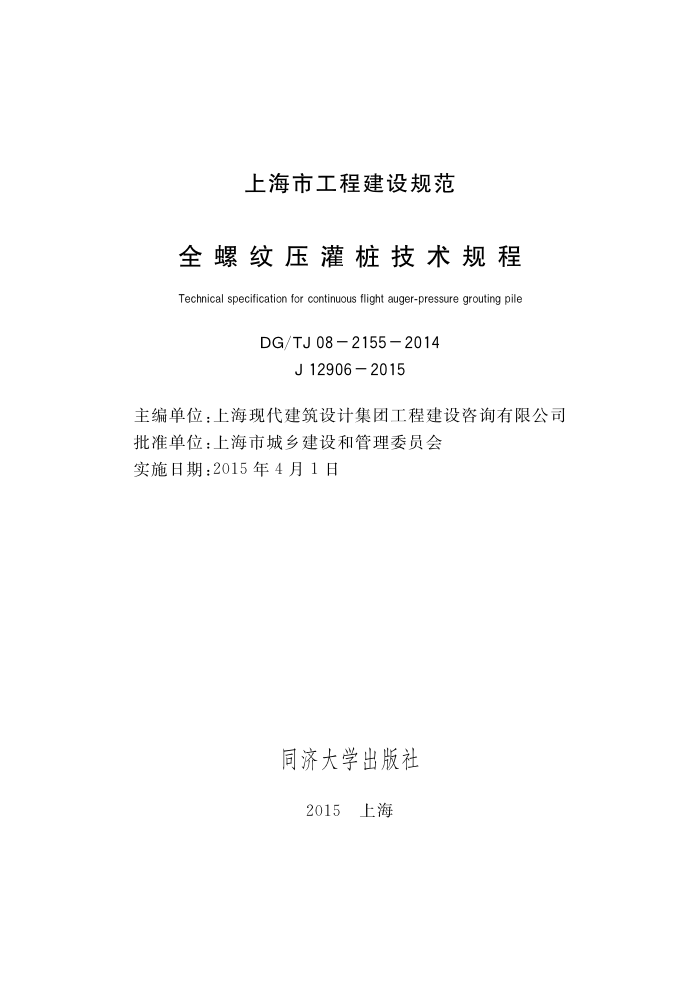 上海市工程建设规范

全螺纹压灌桩技术规程

Technical specification for continuous flight auger-pressure grouting pile

DG/TJ 08－2155－2014
J 12906－2015

主编单位：上海现代建筑设计集团工程建设咨询有限公司
批准单位：上海市城乡建设和管理委员会
实施日期：2015 年 4 月 1 日

同济大学出版社

2015　上海